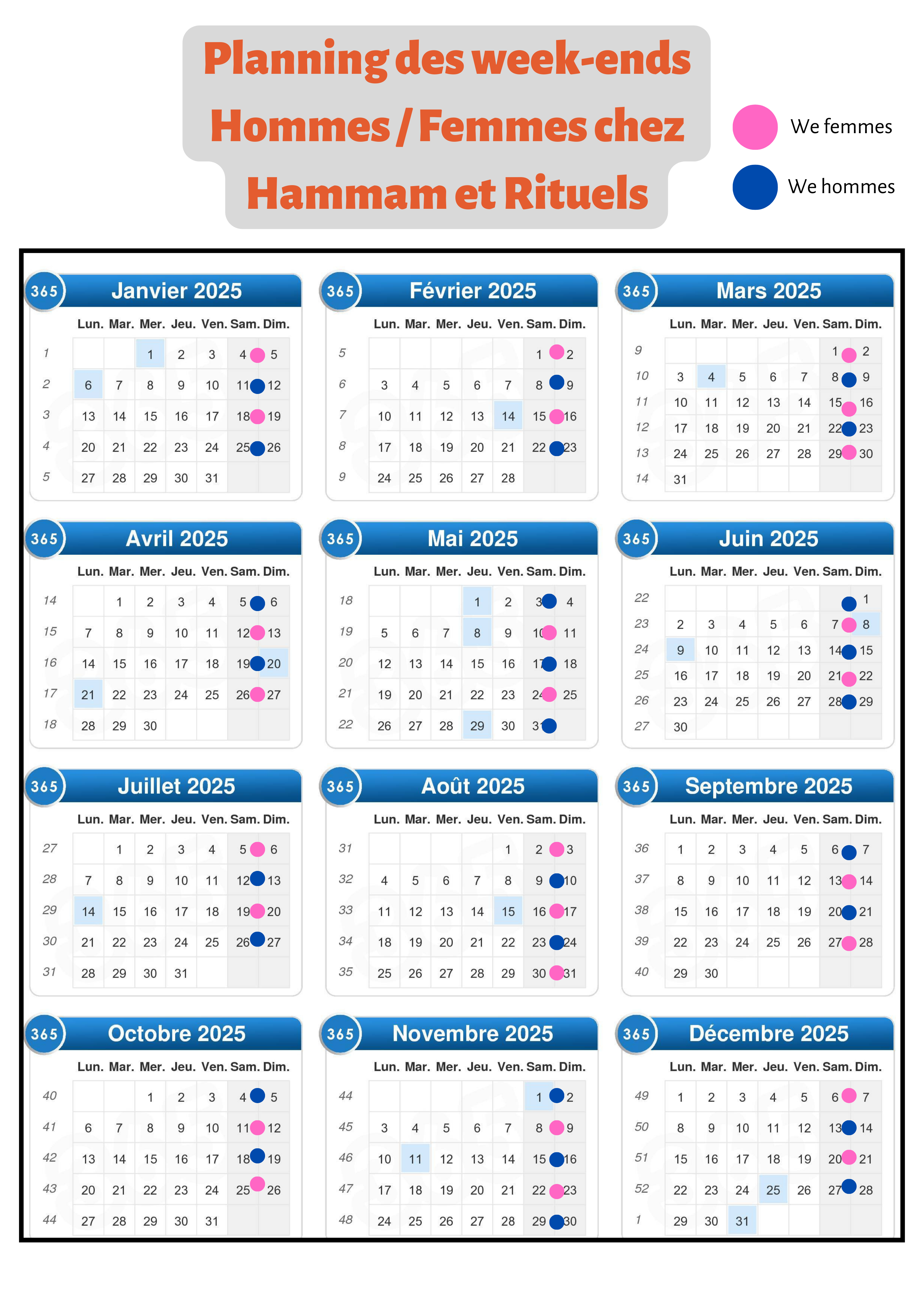 Planning des week-ends Hommes / Femmes chez Hammam et Rituels

We femmes

We hommes

365 Janvier 2025

| | Lun. | Mar. | Mer. | Jeu. | Ven. | Sam. | Dim. |
|---|---|---|---|---|---|---|---|
| 1 | | | 1 | 2 | 3 | 4 | 5 |
| 2 | 6 | 7 | 8 | 9 | 10 | 11 | 12 |
| 3 | 13 | 14 | 15 | 16 | 17 | 18 | 19 |
| 4 | 20 | 21 | 22 | 23 | 24 | 25 | 26 |
| 5 | 27 | 28 | 29 | 30 | 31 | | |

365 Février 2025

| | Lun. | Mar. | Mer. | Jeu. | Ven. | Sam. | Dim. |
|---|---|---|---|---|---|---|---|
| 5 | | | | | | 1 | 2 |
| 6 | 3 | 4 | 5 | 6 | 7 | 8 | 9 |
| 7 | 10 | 11 | 12 | 13 | 14 | 15 | 16 |
| 8 | 17 | 18 | 19 | 20 | 21 | 22 | 23 |
| 9 | 24 | 25 | 26 | 27 | 28 | | |

365 Mars 2025

| | Lun. | Mar. | Mer. | Jeu. | Ven. | Sam. | Dim. |
|---|---|---|---|---|---|---|---|
| 9 | | | | | | 1 | 2 |
| 10 | 3 | 4 | 5 | 6 | 7 | 8 | 9 |
| 11 | 10 | 11 | 12 | 13 | 14 | 15 | 16 |
| 12 | 17 | 18 | 19 | 20 | 21 | 22 | 23 |
| 13 | 24 | 25 | 26 | 27 | 28 | 29 | 30 |
| 14 | 31 | | | | | | |

365 Avril 2025

| | Lun. | Mar. | Mer. | Jeu. | Ven. | Sam. | Dim. |
|---|---|---|---|---|---|---|---|
| 14 | | 1 | 2 | 3 | 4 | 5 | 6 |
| 15 | 7 | 8 | 9 | 10 | 11 | 12 | 13 |
| 16 | 14 | 15 | 16 | 17 | 18 | 19 | 20 |
| 17 | 21 | 22 | 23 | 24 | 25 | 26 | 27 |
| 18 | 28 | 29 | 30 | | | | |

365 Mai 2025

| | Lun. | Mar. | Mer. | Jeu. | Ven. | Sam. | Dim. |
|---|---|---|---|---|---|---|---|
| 18 | | | | 1 | 2 | 3 | 4 |
| 19 | 5 | 6 | 7 | 8 | 9 | 10 | 11 |
| 20 | 12 | 13 | 14 | 15 | 16 | 17 | 18 |
| 21 | 19 | 20 | 21 | 22 | 23 | 24 | 25 |
| 22 | 26 | 27 | 28 | 29 | 30 | 31 | |

365 Juin 2025

| | Lun. | Mar. | Mer. | Jeu. | Ven. | Sam. | Dim. |
|---|---|---|---|---|---|---|---|
| 22 | | | | | | | 1 |
| 23 | 2 | 3 | 4 | 5 | 6 | 7 | 8 |
| 24 | 9 | 10 | 11 | 12 | 13 | 14 | 15 |
| 25 | 16 | 17 | 18 | 19 | 20 | 21 | 22 |
| 26 | 23 | 24 | 25 | 26 | 27 | 28 | 29 |
| 27 | 30 | | | | | | |

365 Juillet 2025

| | Lun. | Mar. | Mer. | Jeu. | Ven. | Sam. | Dim. |
|---|---|---|---|---|---|---|---|
| 27 | | 1 | 2 | 3 | 4 | 5 | 6 |
| 28 | 7 | 8 | 9 | 10 | 11 | 12 | 13 |
| 29 | 14 | 15 | 16 | 17 | 18 | 19 | 20 |
| 30 | 21 | 22 | 23 | 24 | 25 | 26 | 27 |
| 31 | 28 | 29 | 30 | 31 | | | |

365 Août 2025

| | Lun. | Mar. | Mer. | Jeu. | Ven. | Sam. | Dim. |
|---|---|---|---|---|---|---|---|
| 31 | | | | | 1 | 2 | 3 |
| 32 | 4 | 5 | 6 | 7 | 8 | 9 | 10 |
| 33 | 11 | 12 | 13 | 14 | 15 | 16 | 17 |
| 34 | 18 | 19 | 20 | 21 | 22 | 23 | 24 |
| 35 | 25 | 26 | 27 | 28 | 29 | 30 | 31 |

365 Septembre 2025

| | Lun. | Mar. | Mer. | Jeu. | Ven. | Sam. | Dim. |
|---|---|---|---|---|---|---|---|
| 36 | 1 | 2 | 3 | 4 | 5 | 6 | 7 |
| 37 | 8 | 9 | 10 | 11 | 12 | 13 | 14 |
| 38 | 15 | 16 | 17 | 18 | 19 | 20 | 21 |
| 39 | 22 | 23 | 24 | 25 | 26 | 27 | 28 |
| 40 | 29 | 30 | | | | | |

365 Octobre 2025

| | Lun. | Mar. | Mer. | Jeu. | Ven. | Sam. | Dim. |
|---|---|---|---|---|---|---|---|
| 40 | | | 1 | 2 | 3 | 4 | 5 |
| 41 | 6 | 7 | 8 | 9 | 10 | 11 | 12 |
| 42 | 13 | 14 | 15 | 16 | 17 | 18 | 19 |
| 43 | 20 | 21 | 22 | 23 | 24 | 25 | 26 |
| 44 | 27 | 28 | 29 | 30 | 31 | | |

365 Novembre 2025

| | Lun. | Mar. | Mer. | Jeu. | Ven. | Sam. | Dim. |
|---|---|---|---|---|---|---|---|
| 44 | | | | | | 1 | 2 |
| 45 | 3 | 4 | 5 | 6 | 7 | 8 | 9 |
| 46 | 10 | 11 | 12 | 13 | 14 | 15 | 16 |
| 47 | 17 | 18 | 19 | 20 | 21 | 22 | 23 |
| 48 | 24 | 25 | 26 | 27 | 28 | 29 | 30 |

365 Décembre 2025

| | Lun. | Mar. | Mer. | Jeu. | Ven. | Sam. | Dim. |
|---|---|---|---|---|---|---|---|
| 49 | 1 | 2 | 3 | 4 | 5 | 6 | 7 |
| 50 | 8 | 9 | 10 | 11 | 12 | 13 | 14 |
| 51 | 15 | 16 | 17 | 18 | 19 | 20 | 21 |
| 52 | 22 | 23 | 24 | 25 | 26 | 27 | 28 |
| 1 | 29 | 30 | 31 | | | | |